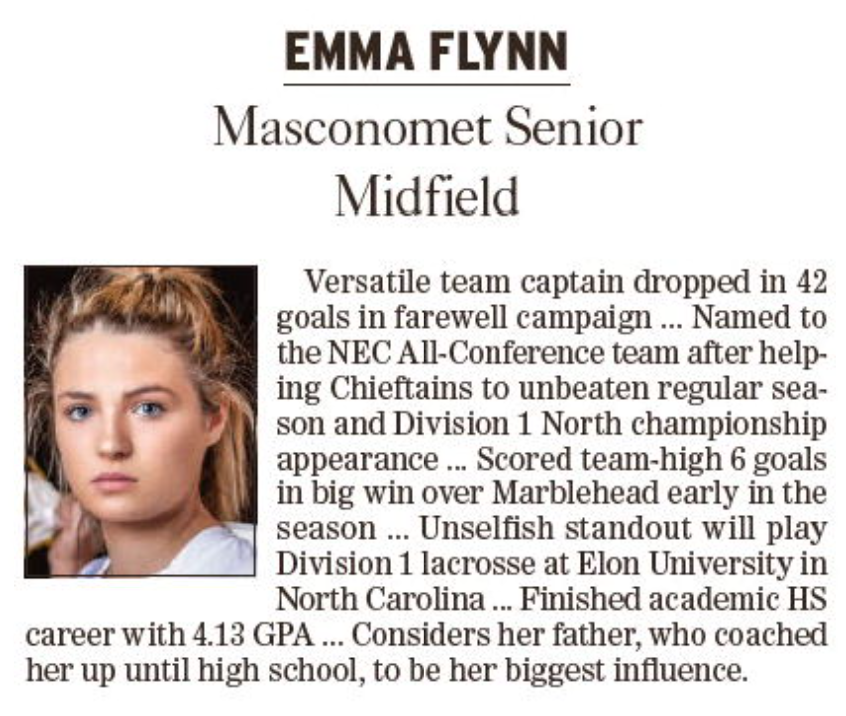 EMMA FLYNN

Masconomet Senior
Midfield

Versatile team captain dropped in 42 goals in farewell campaign ... Named to the NEC All-Conference team after helping Chieftains to unbeaten regular season and Division 1 North championship appearance ... Scored team-high 6 goals in big win over Marblehead early in the season ... Unselfish standout will play Division 1 lacrosse at Elon University in North Carolina ... Finished academic HS career with 4.13 GPA ... Considers her father, who coached her up until high school, to be her biggest influence.